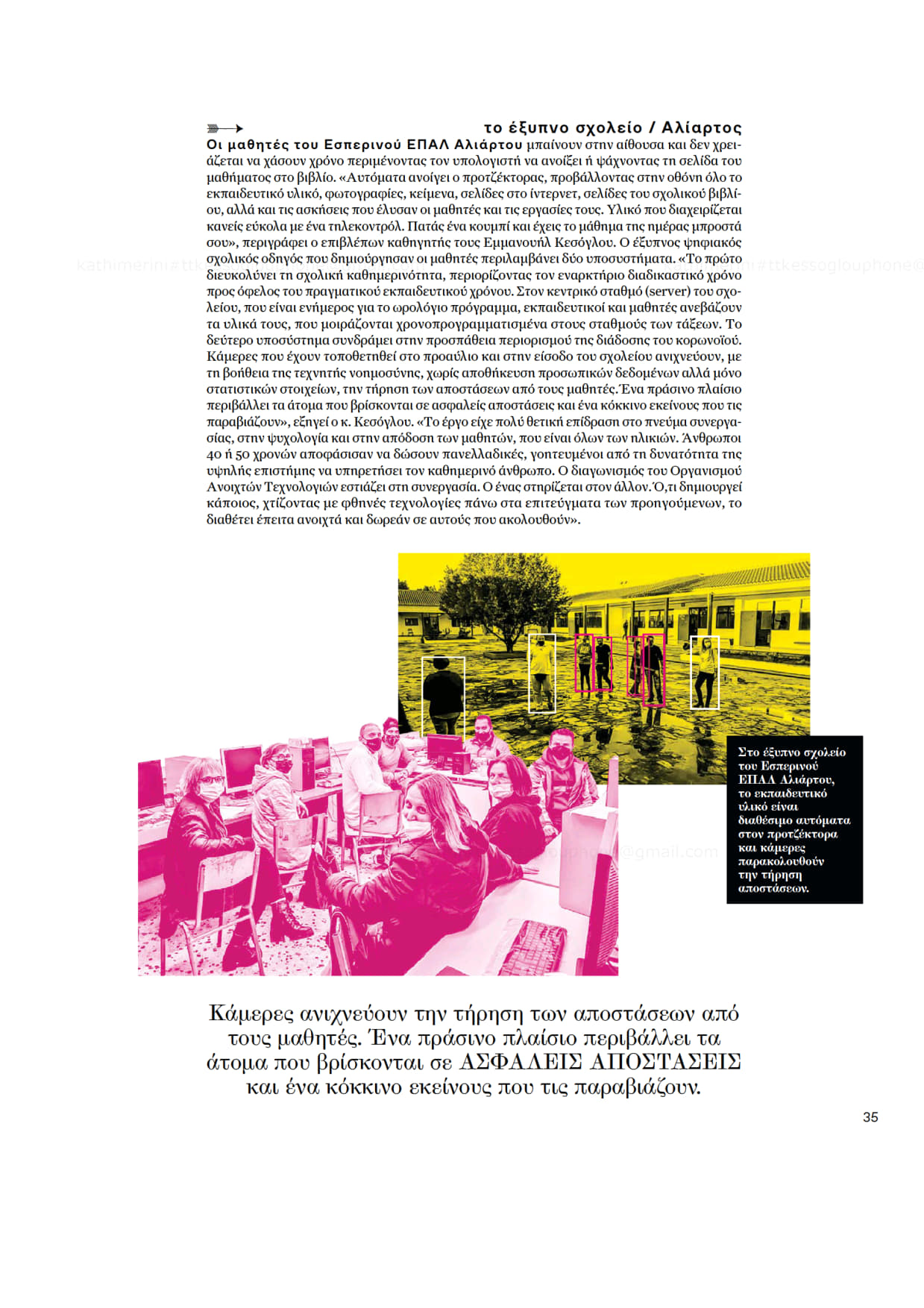 το έξυπνο σχολείο / Αλίαρτος

Οι μαθητές του Εσπερινού ΕΠΑΛ Αλιάρτου μπαίνουν στην αίθουσα και δεν χρειάζεται να χάσουν χρόνο περιμένοντας τον υπολογιστή να ανοίξει ή ψάχνοντας τη σελίδα του μαθήματος στο βιβλίο. «Αυτόματα ανοίγει ο προτζέκτορας, προβάλλοντας στην οθόνη όλο το εκπαιδευτικό υλικό, φωτογραφίες, κείμενα, σελίδες στο ίντερνετ, σελίδες του σχολικού βιβλίου, αλλά και τις ασκήσεις που έλυσαν οι μαθητές και τις εργασίες τους. Υλικό που διαχειρίζεται κανείς εύκολα με ένα τηλεκοντρόλ. Πατάς ένα κουμπί και έχεις το μάθημα της ημέρας μπροστά σου», περιγράφει ο επιβλέπων καθηγητής τους Εμμανουήλ Κεσόγλου. Ο έξυπνος ψηφιακός σχολικός οδηγός που δημιούργησαν οι μαθητές περιλαμβάνει δύο υποσυστήματα. «Το πρώτο διευκολύνει τη σχολική καθημερινότητα, περιορίζοντας τον εναρκτήριο διαδικαστικό χρόνο προς όφελος του πραγματικού εκπαιδευτικού χρόνου. Στον κεντρικό σταθμό (server) του σχολείου, που είναι ενήμερος για το ωρολόγιο πρόγραμμα, εκπαιδευτικοί και μαθητές ανεβάζουν τα υλικά τους, που μοιράζονται χρονοπρογραμματισμένα στους σταθμούς των τάξεων. Το δεύτερο υποσύστημα συνδράμει στην προσπάθεια περιορισμού της διάδοσης του κορωνοϊού. Κάμερες που έχουν τοποθετηθεί στο προαύλιο και στην είσοδο του σχολείου ανιχνεύουν, με τη βοήθεια της τεχνητής νοημοσύνης, χωρίς αποθήκευση προσωπικών δεδομένων αλλά μόνο στατιστικών στοιχείων, την τήρηση των αποστάσεων από τους μαθητές. Ένα πράσινο πλαίσιο περιβάλλει τα άτομα που βρίσκονται σε ασφαλείς αποστάσεις και ένα κόκκινο εκείνους που τις παραβιάζουν», εξηγεί ο κ. Κεσόγλου. «Το έργο είχε πολύ θετική επίδραση στο πνεύμα συνεργασίας, στην ψυχολογία και στην απόδοση των μαθητών, που είναι όλων των ηλικιών. Άνθρωποι 40 ή 50 χρονών αποφάσισαν να δώσουν πανελλαδικές, γοητευμένοι από τη δυνατότητα της υψηλής επιστήμης να υπηρετήσει τον καθημερινό άνθρωπο. Ο διαγωνισμός του Οργανισμού Ανοιχτών Τεχνολογιών εστιάζει στη συνεργασία. Ο ένας στηρίζεται στον άλλον. Ό,τι δημιουργεί κάποιος, χτίζοντας με φθηνές τεχνολογίες πάνω στα επιτεύγματα των προηγούμενων, το διαθέτει έπειτα ανοιχτά και δωρεάν σε αυτούς που ακολουθούν».

Στο έξυπνο σχολείο του Εσπερινού ΕΠΑΛ Αλιάρτου, το εκπαιδευτικό υλικό είναι διαθέσιμο αυτόματα στον προτζέκτορα και κάμερες παρακολουθούν την τήρηση αποστάσεων.

Κάμερες ανιχνεύουν την τήρηση των αποστάσεων από τους μαθητές. Ένα πράσινο πλαίσιο περιβάλλει τα άτομα που βρίσκονται σε ΑΣΦΑΛΕΙΣ ΑΠΟΣΤΑΣΕΙΣ και ένα κόκκινο εκείνους που τις παραβιάζουν.

35